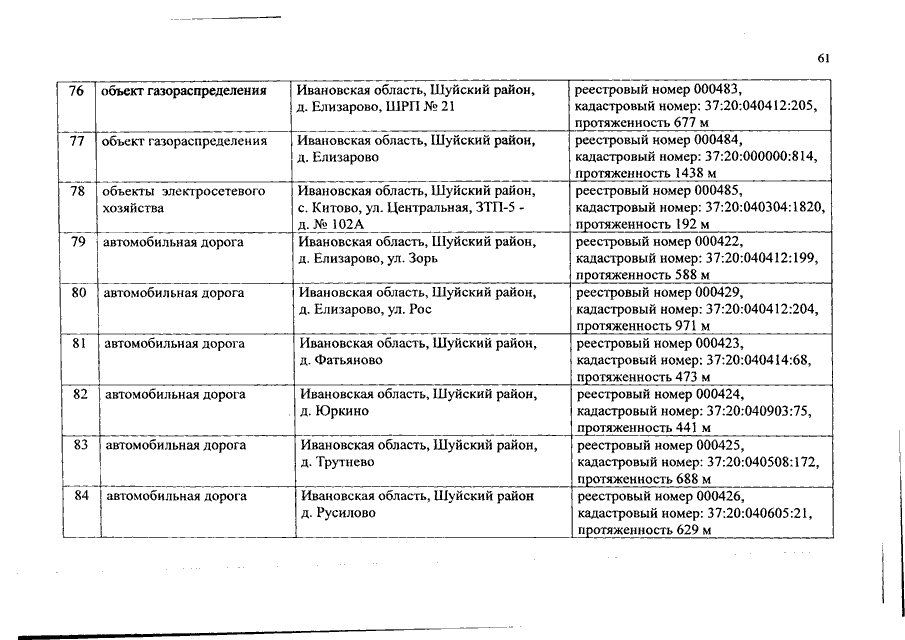 61

| 76 | объект газораспределения | Ивановская область, Шуйский район, д. Елизарово, ШРП № 21 | реестровый номер 000483, кадастровый номер: 37:20:040412:205, протяженность 677 м |
|---|---|---|---|
| 77 | объект газораспределения | Ивановская область, Шуйский район, д. Елизарово | реестровый номер 000484, кадастровый номер: 37:20:000000:814, протяженность 1438 м |
| 78 | объекты электросетевого хозяйства | Ивановская область, Шуйский район, с. Китово, ул. Центральная, ЗТП-5 - д. № 102А | реестровый номер 000485, кадастровый номер: 37:20:040304:1820, протяженность 192 м |
| 79 | автомобильная дорога | Ивановская область, Шуйский район, д. Елизарово, ул. Зорь | реестровый номер 000422, кадастровый номер: 37:20:040412:199, протяженность 588 м |
| 80 | автомобильная дорога | Ивановская область, Шуйский район, д. Елизарово, ул. Рос | реестровый номер 000429, кадастровый номер: 37:20:040412:204, протяженность 971 м |
| 81 | автомобильная дорога | Ивановская область, Шуйский район, д. Фатьяново | реестровый номер 000423, кадастровый номер: 37:20:040414:68, протяженность 473 м |
| 82 | автомобильная дорога | Ивановская область, Шуйский район, д. Юркино | реестровый номер 000424, кадастровый номер: 37:20:040903:75, протяженность 441 м |
| 83 | автомобильная дорога | Ивановская область, Шуйский район, д. Трутнево | реестровый номер 000425, кадастровый номер: 37:20:040508:172, протяженность 688 м |
| 84 | автомобильная дорога | Ивановская область, Шуйский район д. Русилово | реестровый номер 000426, кадастровый номер: 37:20:040605:21, протяженность 629 м |